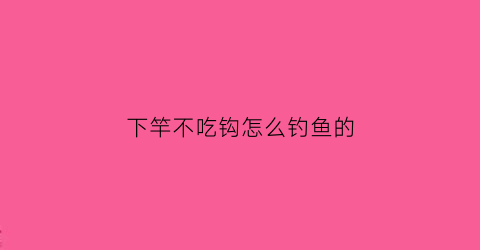 下竿不吃钩怎么钓鱼的